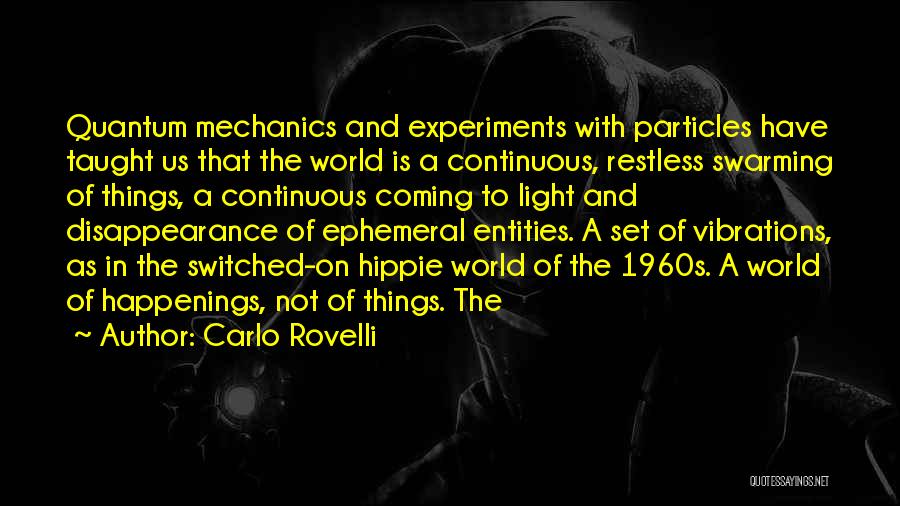 Quantum mechanics and experiments with particles have taught us that the world is a continuous, restless swarming of things, a continuous coming to light and disappearance of ephemeral entities. A set of vibrations, as in the switched-on hippie world of the 1960s. A world of happenings, not of things. The

~ Author: Carlo Rovelli

QUOTESSAYINGS.NET